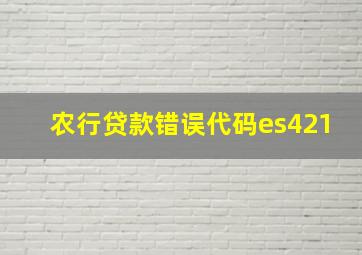 农行贷款错误代码es421